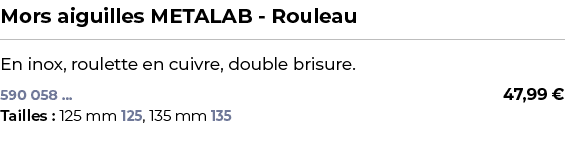 Mors aiguilles METALAB - Rouleau

En inox, roulette en cuivre, double brisure.

590 058 ...

47,99 €

Tailles : 125 mm 125, 135 mm 135